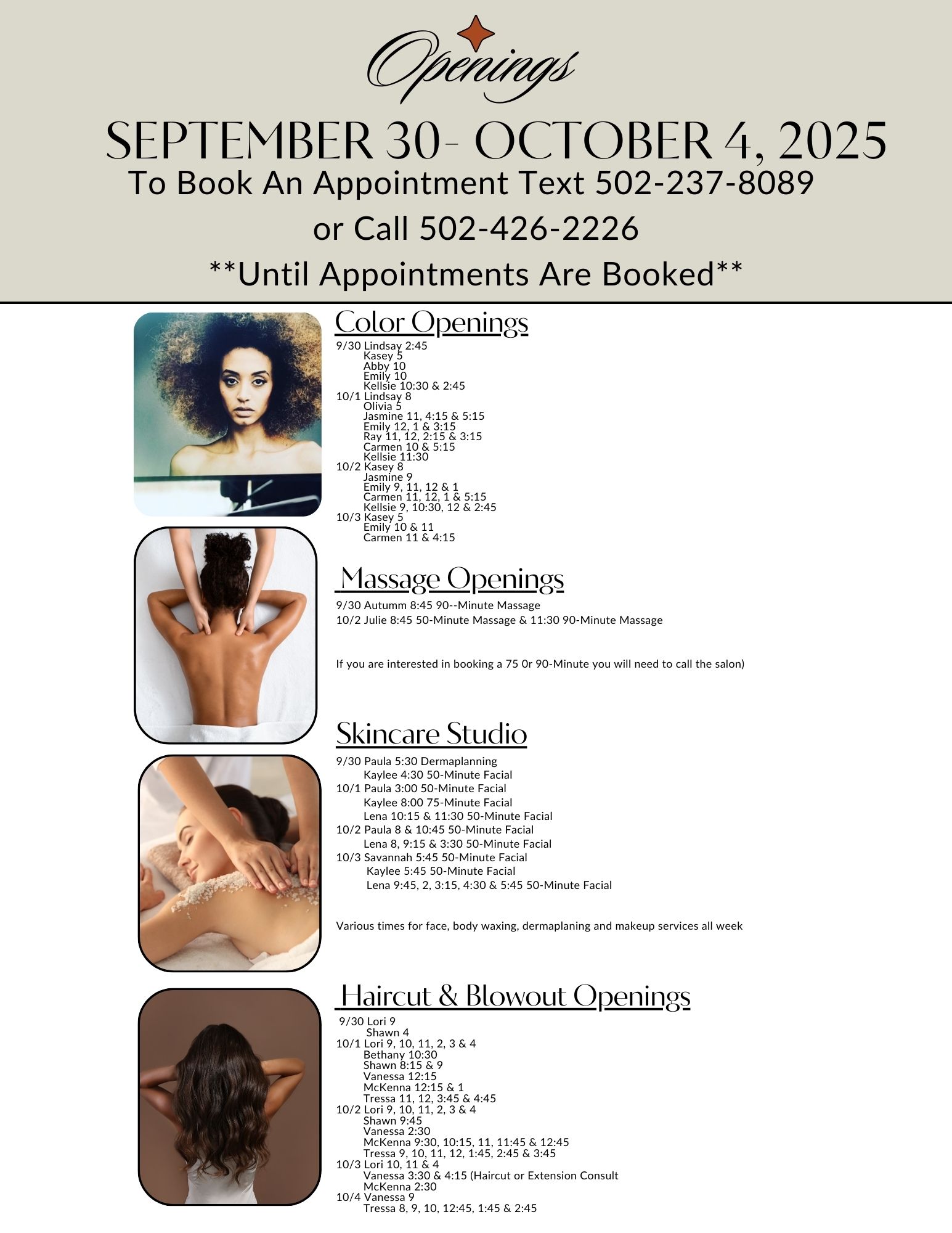 Openings

SEPTEMBER 30- OCTOBER 4, 2025

To Book An Appointment Text 502-237-8089

or Call 502-426-2226

**Until Appointments Are Booked**

Color Openings

9/30 Lindsay 2:45
Kasey 5
Abby 10
Emily 10
Kellsie 10:30 & 2:45
10/1 Lindsay 8
Olivia 5
Jasmine 11, 4:15 & 5:15
Emily 12, 1 & 3:15
Ray 11, 12, 2:15 & 3:15
Carmen 10 & 5:15
Kellsie 11:30
10/2 Kasey 8
Jasmine 9
Emily 9, 11, 12 & 1
Carmen 11, 12, 1 & 5:15
Kellsie 9, 10:30, 12 & 2:45
10/3 Kasey 5
Emily 10 & 11
Carmen 11 & 4:15

Massage Openings

9/30 Autumm 8:45 90--Minute Massage
10/2 Julie 8:45 50-Minute Massage & 11:30 90-Minute Massage

If you are interested in booking a 75 0r 90-Minute you will need to call the salon)

Skincare Studio

9/30 Paula 5:30 Dermaplanning
Kaylee 4:30 50-Minute Facial
10/1 Paula 3:00 50-Minute Facial
Kaylee 8:00 75-Minute Facial
Lena 10:15 & 11:30 50-Minute Facial
10/2 Paula 8 & 10:45 50-Minute Facial
Lena 8, 9:15 & 3:30 50-Minute Facial
10/3 Savannah 5:45 50-Minute Facial
Kaylee 5:45 50-Minute Facial
Lena 9:45, 2, 3:15, 4:30 & 5:45 50-Minute Facial

Various times for face, body waxing, dermaplaning and makeup services all week

Haircut & Blowout Openings

9/30 Lori 9
Shawn 4
10/1 Lori 9, 10, 11, 2, 3 & 4
Bethany 10:30
Shawn 8:15 & 9
Vanessa 12:15
McKenna 12:15 & 1
Tressa 11, 12, 3:45 & 4:45
10/2 Lori 9, 10, 11, 2, 3 & 4
Shawn 9:45
Vanessa 2:30
McKenna 9:30, 10:15, 11, 11:45 & 12:45
Tressa 9, 10, 11, 12, 1:45, 2:45 & 3:45
10/3 Lori 10, 11 & 4
Vanessa 3:30 & 4:15 (Haircut or Extension Consult
McKenna 2:30
10/4 Vanessa 9
Tressa 8, 9, 10, 12:45, 1:45 & 2:45